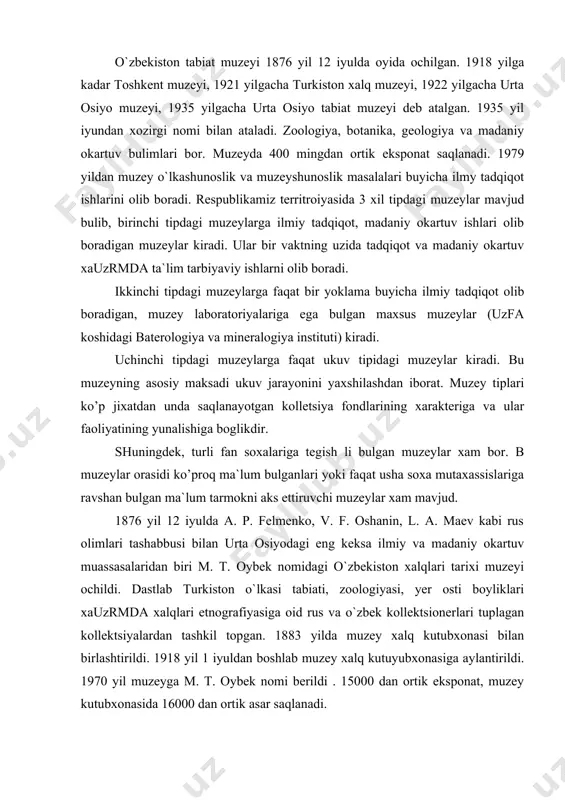 O`zbekiston tabiat muzeyi 1876 yil 12 iyulda oyida ochilgan. 1918 yilga kadar Toshkent muzeyi, 1921 yilgacha Turkiston xalq muzeyi, 1922 yilgacha Urta Osiyo muzeyi, 1935 yilgacha Urta Osiyo tabiat muzeyi deb atalgan. 1935 yil iyundan xozirgi nomi bilan ataladi. Zoologiya, botanika, geologiya va madaniy okartuv bulimlari bor. Muzeyda 400 mingdan ortik eksponat saqlanadi. 1979 yildan muzey o`lkashunoslik va muzeyshunoslik masalalari buyicha ilmy tadqiqot ishlarini olib boradi. Respublikamiz territroiyasida 3 xil tipdagi muzeylar mavjud bulib, birinchi tipdagi muzeylarga ilmiy tadqiqot, madaniy okartuv ishlari olib boradigan muzeylar kiradi. Ular bir vaktning uzida tadqiqot va madaniy okartuv xaUzRMDA ta`lim tarbiyaviy ishlarni olib boradi.

Ikkinchi tipdagi muzeylarga faqat bir yoklama buyicha ilmiy tadqiqot olib boradigan, muzey laboratoriyalariga ega bulgan maxsus muzeylar (UzFA koshidagi Baterologiya va mineralogiya instituti) kiradi.

Uchinchi tipdagi muzeylarga faqat ukuv tipidagi muzeylar kiradi. Bu muzeyning asosiy maksadi ukuv jarayonini yaxshilashdan iborat. Muzey tiplari ko'p jixatdan unda saqlanayotgan kolletsiya fondlarining xarakteriga va ular faoliyatining yunalishiga boglikdir.

SHuningdek, turli fan soxalariga tegish li bulgan muzeylar xam bor. B muzeylar orasidi ko'proq ma`lum bulganlari yoki faqat usha soxa mutaxassislariga ravshan bulgan ma`lum tarmokni aks ettiruvchi muzeylar xam mavjud.

1876 yil 12 iyulda A. P. Felmenko, V. F. Oshanin, L. A. Maev kabi rus olimlari tashabbusi bilan Urta Osiyodagi eng keksa ilmiy va madaniy okartuv muassasalaridan biri M. T. Oybek nomidagi O`zbekiston xalqlari tarixi muzeyi ochildi. Dastlab Turkiston o`lkasi tabiati, zoologiyasi, yer osti boyliklari xaUzRMDA xalqlari etnografiyasiga oid rus va o`zbek kollektsionerlari tuplagan kollektsiyalardan tashkil topgan. 1883 yilda muzey xalq kutubxonasi bilan birlashtirildi. 1918 yil 1 iyuldan boshlab muzey xalq kutuyubxonasiga aylantirildi. 1970 yil muzeyga M. T. Oybek nomi berildi . 15000 dan ortik eksponat, muzey kutubxonasida 16000 dan ortik asar saqlanadi.